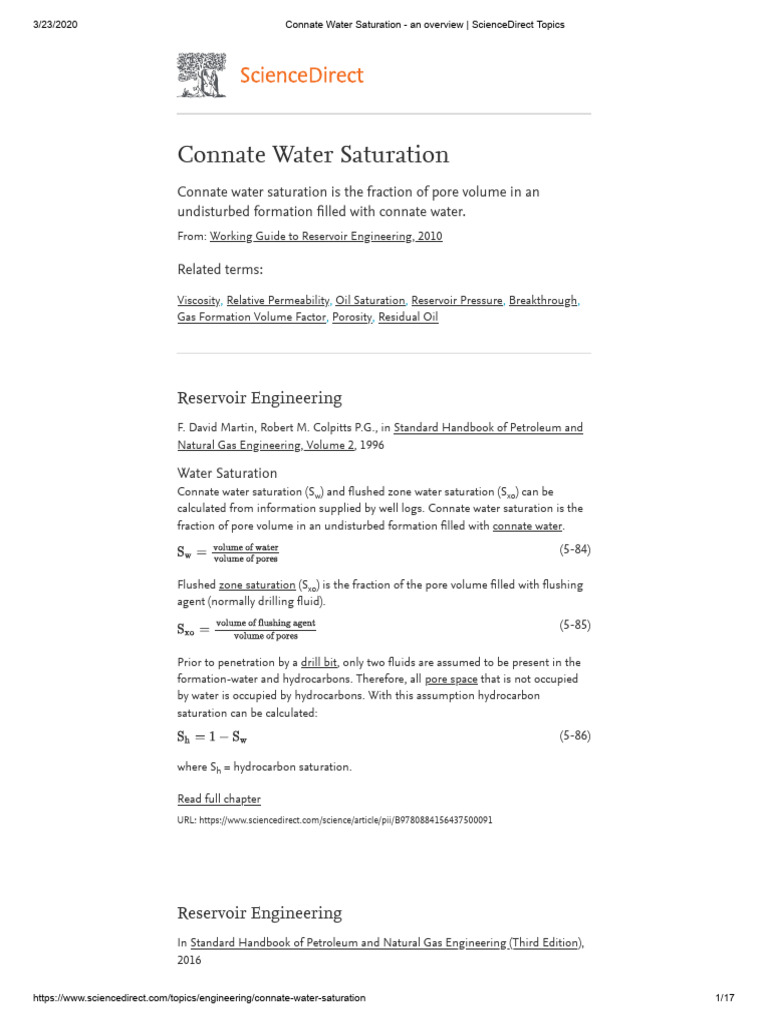 3/23/2020 Connate Water Saturation - an overview | ScienceDirect Topics

ScienceDirect

Connate Water Saturation

Connate water saturation is the fraction of pore volume in an undisturbed formation filled with connate water.

From: Working Guide to Reservoir Engineering, 2010

Related terms:

Viscosity, Relative Permeability, Oil Saturation, Reservoir Pressure, Breakthrough, Gas Formation Volume Factor, Porosity, Residual Oil

Reservoir Engineering

F. David Martin, Robert M. Colpitts P.G., in Standard Handbook of Petroleum and Natural Gas Engineering, Volume 2, 1996

Water Saturation

Connate water saturation ($S_w$) and flushed zone water saturation ($S_{xo}$) can be calculated from information supplied by well logs. Connate water saturation is the fraction of pore volume in an undisturbed formation filled with connate water.

$S_w = \frac{\text{volume of water}}{\text{volume of pores}}$ (5-84)

Flushed zone saturation ($S_{xo}$) is the fraction of the pore volume filled with flushing agent (normally drilling fluid).

$S_{xo} = \frac{\text{volume of flushing agent}}{\text{volume of pores}}$ (5-85)

Prior to penetration by a drill bit, only two fluids are assumed to be present in the formation-water and hydrocarbons. Therefore, all pore space that is not occupied by water is occupied by hydrocarbons. With this assumption hydrocarbon saturation can be calculated:

$S_h = 1 - S_w$ (5-86)

where $S_h$ = hydrocarbon saturation.

Read full chapter

URL: https://www.sciencedirect.com/science/article/pii/B9780884156437500091

Reservoir Engineering

In Standard Handbook of Petroleum and Natural Gas Engineering (Third Edition), 2016

https://www.sciencedirect.com/topics/engineering/connate-water-saturation 1/17